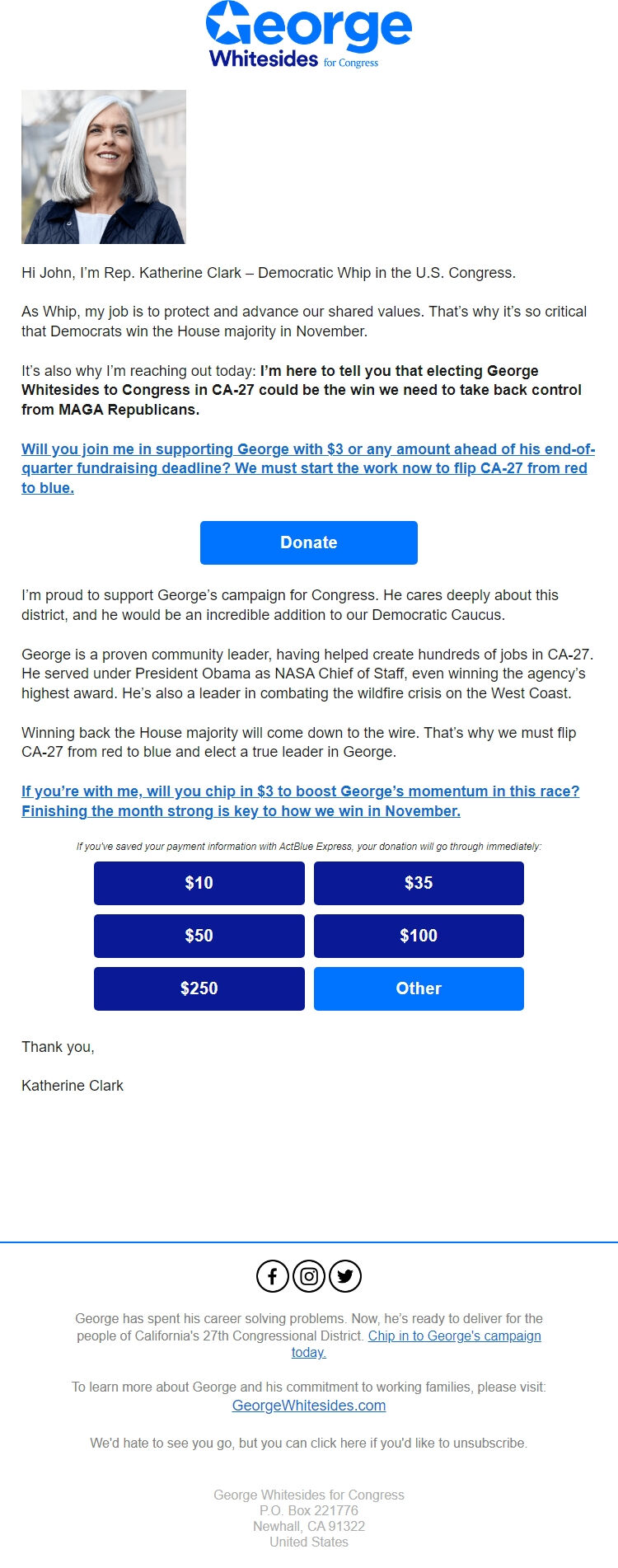 George
Whitesides for Congress

Hi John, I'm Rep. Katherine Clark – Democratic Whip in the U.S. Congress.

As Whip, my job is to protect and advance our shared values. That's why it's so critical that Democrats win the House majority in November.

It's also why I'm reaching out today: I'm here to tell you that electing George Whitesides to Congress in CA-27 could be the win we need to take back control from MAGA Republicans.

Will you join me in supporting George with $3 or any amount ahead of his end-of-quarter fundraising deadline? We must start the work now to flip CA-27 from red to blue.

Donate

I'm proud to support George's campaign for Congress. He cares deeply about this district, and he would be an incredible addition to our Democratic Caucus.

George is a proven community leader, having helped create hundreds of jobs in CA-27. He served under President Obama as NASA Chief of Staff, even winning the agency's highest award. He's also a leader in combating the wildfire crisis on the West Coast.

Winning back the House majority will come down to the wire. That's why we must flip CA-27 from red to blue and elect a true leader in George.

If you're with me, will you chip in $3 to boost George's momentum in this race? Finishing the month strong is key to how we win in November.

If you've saved your payment information with ActBlue Express, your donation will go through immediately:

$10
$35
$50
$100
$250
Other

Thank you,

Katherine Clark

George has spent his career solving problems. Now, he's ready to deliver for the people of California's 27th Congressional District. Chip in to George's campaign today.

To learn more about George and his commitment to working families, please visit: GeorgeWhitesides.com

We'd hate to see you go, but you can click here if you'd like to unsubscribe.

George Whitesides for Congress
P.O. Box 221776
Newhall, CA 91322
United States